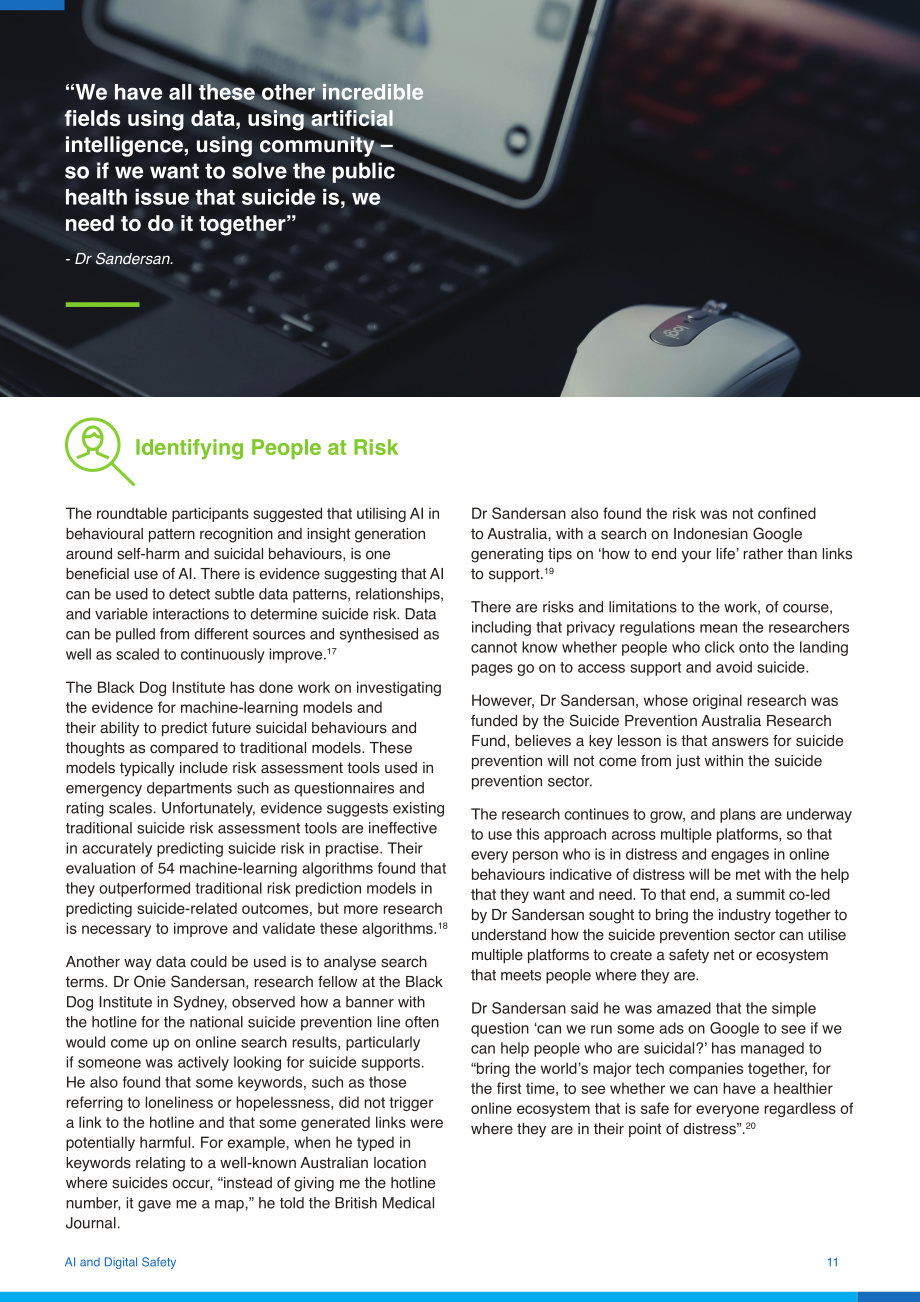 "We have all these other incredible fields using data, using artificial intelligence, using community – so if we want to solve the public health issue that suicide is, we need to do it together"

- Dr Sandersan.

Identifying People at Risk

The roundtable participants suggested that utilising AI in behavioural pattern recognition and insight generation around self-harm and suicidal behaviours, is one beneficial use of AI. There is evidence suggesting that AI can be used to detect subtle data patterns, relationships, and variable interactions to determine suicide risk. Data can be pulled from different sources and synthesised as well as scaled to continuously improve.$^{17}$

The Black Dog Institute has done work on investigating the evidence for machine-learning models and their ability to predict future suicidal behaviours and thoughts as compared to traditional models. These models typically include risk assessment tools used in emergency departments such as questionnaires and rating scales. Unfortunately, evidence suggests existing traditional suicide risk assessment tools are ineffective in accurately predicting suicide risk in practise. Their evaluation of 54 machine-learning algorithms found that they outperformed traditional risk prediction models in predicting suicide-related outcomes, but more research is necessary to improve and validate these algorithms.$^{18}$

Another way data could be used is to analyse search terms. Dr Onie Sandersan, research fellow at the Black Dog Institute in Sydney, observed how a banner with the hotline for the national suicide prevention line often would come up on online search results, particularly if someone was actively looking for suicide supports. He also found that some keywords, such as those referring to loneliness or hopelessness, did not trigger a link to the hotline and that some generated links were potentially harmful. For example, when he typed in keywords relating to a well-known Australian location where suicides occur, "instead of giving me the hotline number, it gave me a map," he told the British Medical Journal.

Dr Sandersan also found the risk was not confined to Australia, with a search on Indonesian Google generating tips on 'how to end your life' rather than links to support.$^{19}$

There are risks and limitations to the work, of course, including that privacy regulations mean the researchers cannot know whether people who click onto the landing pages go on to access support and avoid suicide.

However, Dr Sandersan, whose original research was funded by the Suicide Prevention Australia Research Fund, believes a key lesson is that answers for suicide prevention will not come from just within the suicide prevention sector.

The research continues to grow, and plans are underway to use this approach across multiple platforms, so that every person who is in distress and engages in online behaviours indicative of distress will be met with the help that they want and need. To that end, a summit co-led by Dr Sandersan sought to bring the industry together to understand how the suicide prevention sector can utilise multiple platforms to create a safety net or ecosystem that meets people where they are.

Dr Sandersan said he was amazed that the simple question 'can we run some ads on Google to see if we can help people who are suicidal?' has managed to "bring the world's major tech companies together, for the first time, to see whether we can have a healthier online ecosystem that is safe for everyone regardless of where they are in their point of distress".$^{20}$

AI and Digital Safety

11